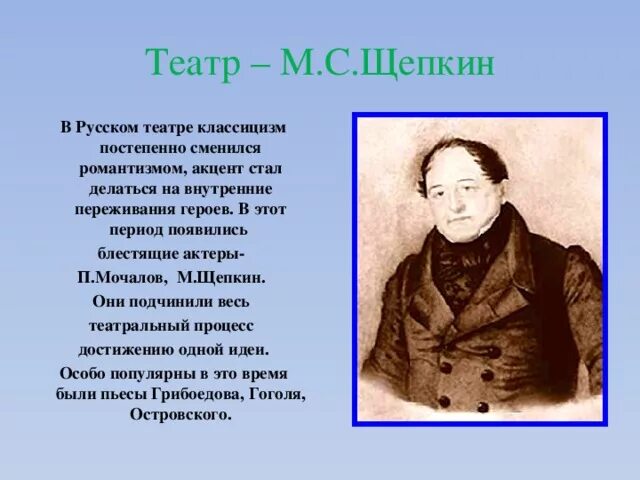 Театр – М.С.Щепкин

В Русском театре классицизм постепенно сменился романтизмом, акцент стал делаться на внутренние переживания героев. В этот период появились блестящие актеры- П.Мочалов, М.Щепкин. Они подчинили весь театральный процесс достижению одной идеи. Особо популярны в это время были пьесы Грибоедова, Гоголя, Островского.